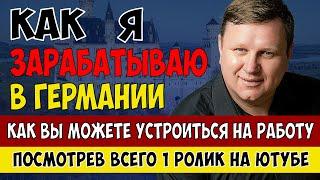 КАК Я
ЗАРАБАТЫВАЮ
В ГЕРМАНИИ
КАК ВЫ МОЖЕТЕ УСТРОИТЬСЯ НА РАБОТУ
ПОСМОТРЕВ ВСЕГО 1 РОЛИК НА ЮТУБЕ